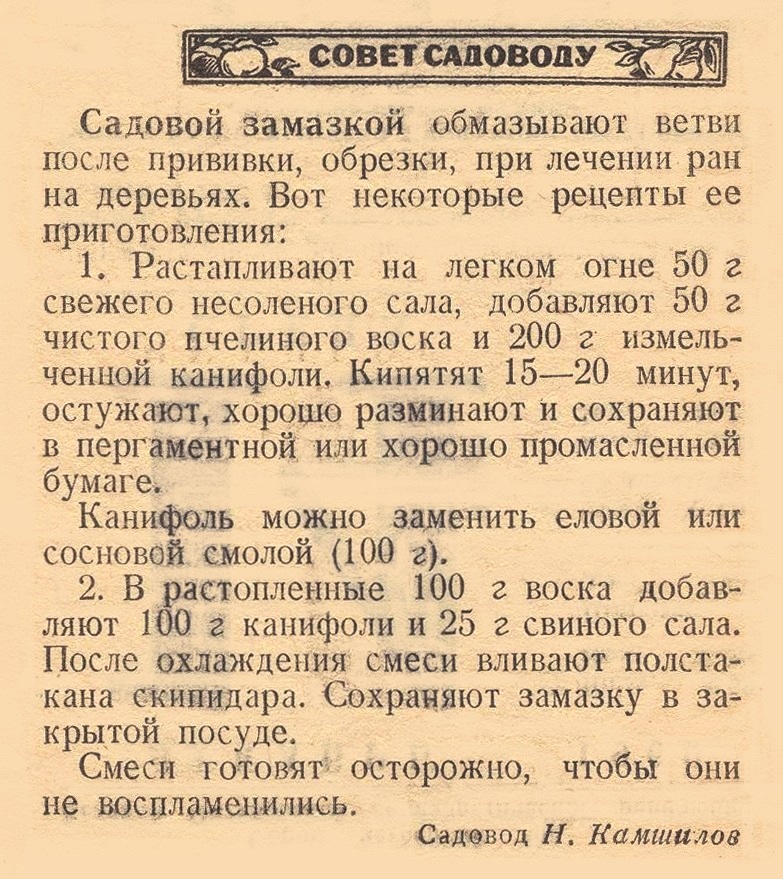 СОВЕТ САДОВОДУ

Садовой замазкой обмазывают ветви после прививки, обрезки, при лечении ран на деревьях. Вот некоторые рецепты ее приготовления:

1. Растапливают на легком огне 50 г свежего несоленого сала, добавляют 50 г чистого пчелиного воска и 200 г измельченной канифоли. Кипятят 15—20 минут, остужают, хорошо разминают и сохраняют в пергаментной или хорошо промасленной бумаге.

Канифоль можно заменить еловой или сосновой смолой (100 г).

2. В растопленные 100 г воска добавляют 100 г канифоли и 25 г свиного сала. После охлаждения смеси вливают полстакана скипидара. Сохраняют замазку в закрытой посуде.

Смеси готовят осторожно, чтобы они не воспламенились.

Садовод Н. Камшилов